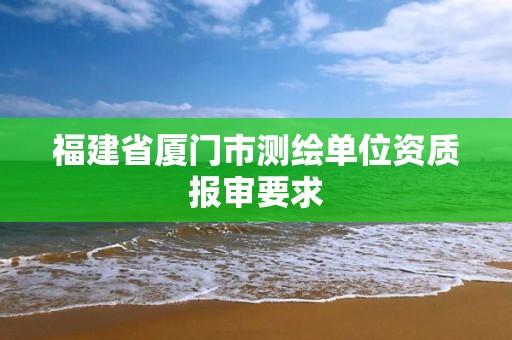 福建省厦门市测绘单位资质报审要求